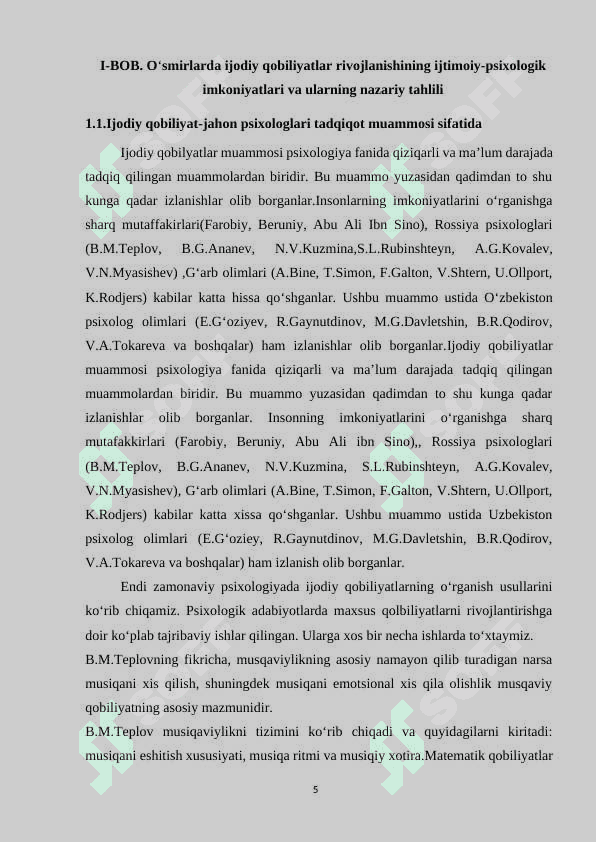 I-BOB. O‘smirlarda ijodiy qobiliyatlar rivojlanishining ijtimoiy-psixologik imkoniyatlari va ularning nazariy tahlili

1.1.Ijodiy qobiliyat-jahon psixologlari tadqiqot muammosi sifatida

Ijodiy qobilyatlar muammosi psixologiya fanida qiziqarli va ma’lum darajada tadqiq qilingan muammolardan biridir. Bu muammo yuzasidan qadimdan to shu kunga qadar izlanishlar olib borganlar.Insonlarning imkoniyatlarini o‘rganishga sharq mutaffakirlari(Farobiy, Beruniy, Abu Ali Ibn Sino), Rossiya psixologlari (B.M.Teplov, B.G.Ananev, N.V.Kuzmina,S.L.Rubinshteyn, A.G.Kovalev, V.N.Myasishev) ,G‘arb olimlari (A.Bine, T.Simon, F.Galton, V.Shtern, U.Ollport, K.Rodjers) kabilar katta hissa qo‘shganlar. Ushbu muammo ustida O‘zbekiston psixolog olimlari (E.G‘oziyev, R.Gaynutdinov, M.G.Davletshin, B.R.Qodirov, V.A.Tokareva va boshqalar) ham izlanishlar olib borganlar.Ijodiy qobiliyatlar muammosi psixologiya fanida qiziqarli va ma’lum darajada tadqiq qilingan muammolardan biridir. Bu muammo yuzasidan qadimdan to shu kunga qadar izlanishlar olib borganlar. Insonning imkoniyatlarini o‘rganishga sharq mutafakkirlari (Farobiy, Beruniy, Abu Ali ibn Sino),, Rossiya psixologlari (B.M.Teplov, B.G.Ananev, N.V.Kuzmina, S.L.Rubinshteyn, A.G.Kovalev, V.N.Myasishev), G‘arb olimlari (A.Bine, T.Simon, F.Galton, V.Shtern, U.Ollport, K.Rodjers) kabilar katta xissa qo‘shganlar. Ushbu muammo ustida Uzbekiston psixolog olimlari (E.G‘oziey, R.Gaynutdinov, M.G.Davletshin, B.R.Qodirov, V.A.Tokareva va boshqalar) ham izlanish olib borganlar.

Endi zamonaviy psixologiyada ijodiy qobiliyatlarning o‘rganish usullarini ko‘rib chiqamiz. Psixologik adabiyotlarda maxsus qolbiliyatlarni rivojlantirishga doir ko‘plab tajribaviy ishlar qilingan. Ularga xos bir necha ishlarda to‘xtaymiz.

B.M.Teplovning fikricha, musqaviylikning asosiy namayon qilib turadigan narsa musiqani xis qilish, shuningdek musiqani emotsional xis qila olishlik musqaviy qobiliyatning asosiy mazmunidir.

B.M.Teplov musiqaviylikni tizimini ko‘rib chiqadi va quyidagilarni kiritadi: musiqani eshitish xususiyati, musiqa ritmi va musiqiy xotira.Matematik qobiliyatlar

5